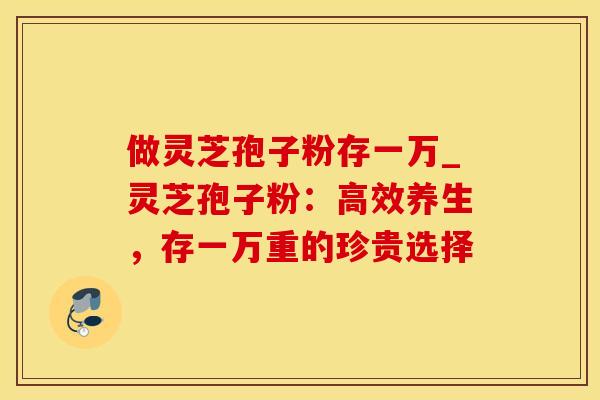 做灵芝孢子粉存一万_灵芝孢子粉：高效养生，存一万重的珍贵选择